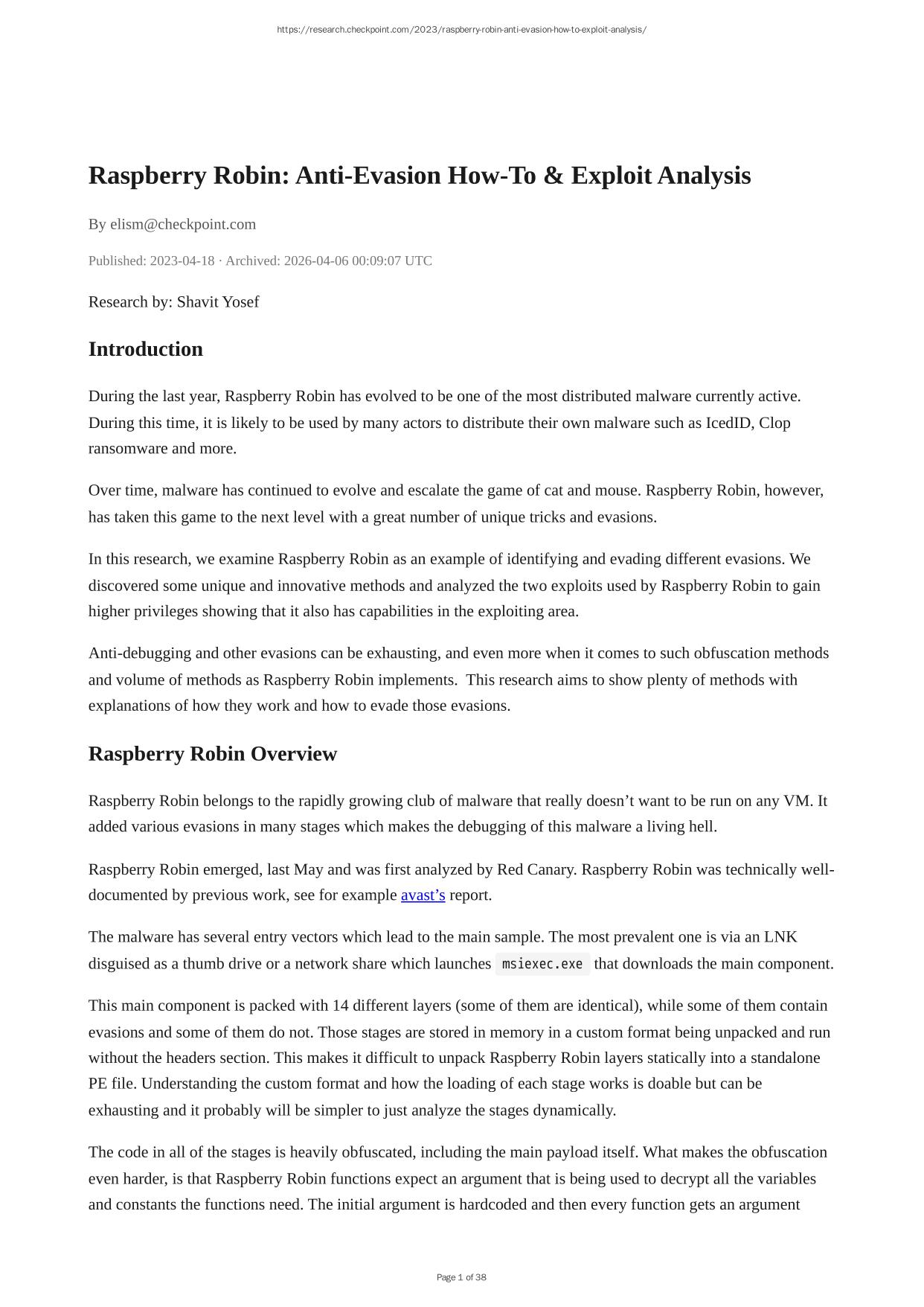 https://research.checkpoint.com/2023/raspberry-robin-anti-evasion-how-to-exploit-analysis/

Raspberry Robin: Anti-Evasion How-To & Exploit Analysis

By elism@checkpoint.com

Published: 2023-04-18 · Archived: 2026-04-06 00:09:07 UTC

Research by: Shavit Yosef

Introduction

During the last year, Raspberry Robin has evolved to be one of the most distributed malware currently active. During this time, it is likely to be used by many actors to distribute their own malware such as IcedID, Clop ransomware and more.

Over time, malware has continued to evolve and escalate the game of cat and mouse. Raspberry Robin, however, has taken this game to the next level with a great number of unique tricks and evasions.

In this research, we examine Raspberry Robin as an example of identifying and evading different evasions. We discovered some unique and innovative methods and analyzed the two exploits used by Raspberry Robin to gain higher privileges showing that it also has capabilities in the exploiting area.

Anti-debugging and other evasions can be exhausting, and even more when it comes to such obfuscation methods and volume of methods as Raspberry Robin implements. This research aims to show plenty of methods with explanations of how they work and how to evade those evasions.

Raspberry Robin Overview

Raspberry Robin belongs to the rapidly growing club of malware that really doesn’t want to be run on any VM. It added various evasions in many stages which makes the debugging of this malware a living hell.

Raspberry Robin emerged, last May and was first analyzed by Red Canary. Raspberry Robin was technically well-documented by previous work, see for example avast’s report.

The malware has several entry vectors which lead to the main sample. The most prevalent one is via an LNK disguised as a thumb drive or a network share which launches msiexec.exe that downloads the main component.

This main component is packed with 14 different layers (some of them are identical), while some of them contain evasions and some of them do not. Those stages are stored in memory in a custom format being unpacked and run without the headers section. This makes it difficult to unpack Raspberry Robin layers statically into a standalone PE file. Understanding the custom format and how the loading of each stage works is doable but can be exhausting and it probably will be simpler to just analyze the stages dynamically.

The code in all of the stages is heavily obfuscated, including the main payload itself. What makes the obfuscation even harder, is that Raspberry Robin functions expect an argument that is being used to decrypt all the variables and constants the functions need. The initial argument is hardcoded and then every function gets an argument

Page 1 of 38